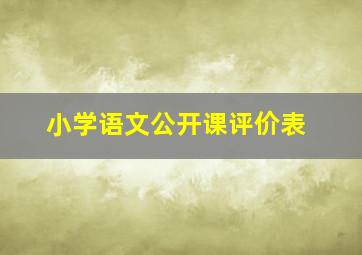 小学语文公开课评价表